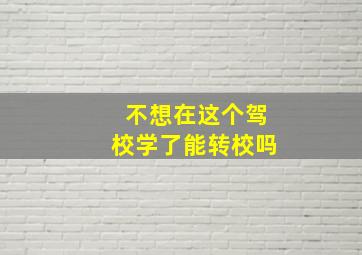 不想在这个驾校学了能转校吗